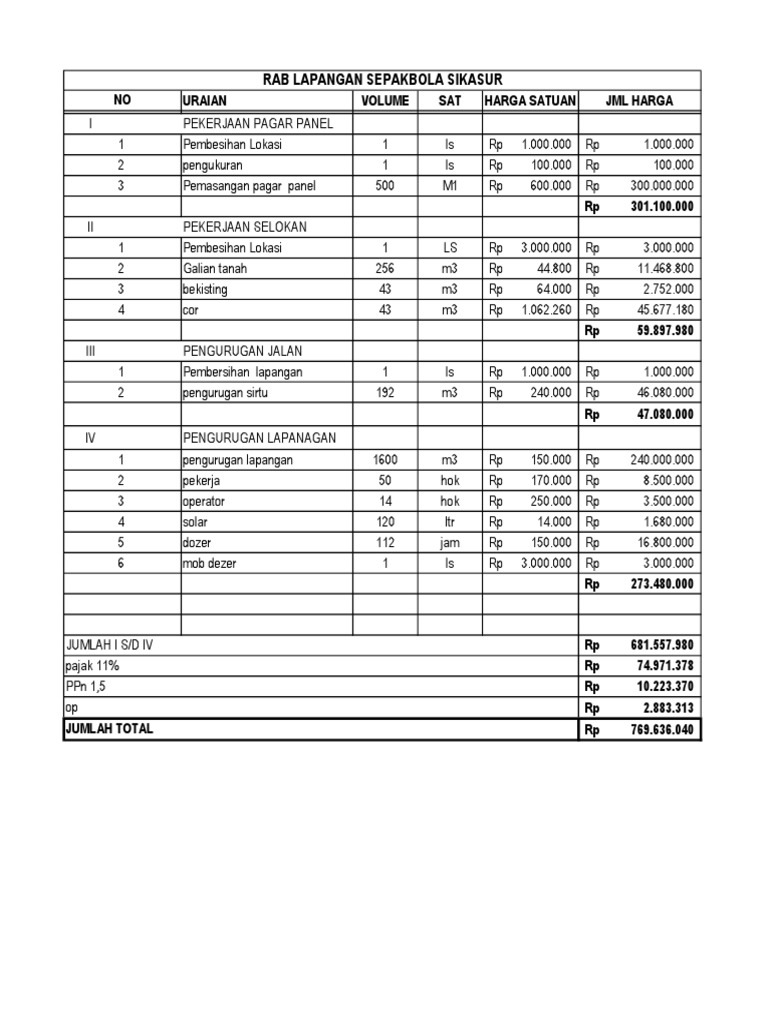 RAB LAPANGAN SEPAKBOLA SIKASUR

| NO | URAIAN | VOLUME | SAT | HARGA SATUAN | JML HARGA |
|---|---|---|---|---|---|
| I | PEKERJAAN PAGAR PANEL | | | | |
| 1 | Pembesihan Lokasi | 1 | ls | Rp 1.000.000 | Rp 1.000.000 |
| 2 | pengukuran | 1 | ls | Rp 100.000 | Rp 100.000 |
| 3 | Pemasangan pagar panel | 500 | M1 | Rp 600.000 | Rp 300.000.000 |
| | | | | | Rp 301.100.000 |
| II | PEKERJAAN SELOKAN | | | | |
| 1 | Pembesihan Lokasi | 1 | LS | Rp 3.000.000 | Rp 3.000.000 |
| 2 | Galian tanah | 256 | m3 | Rp 44.800 | Rp 11.468.800 |
| 3 | bekisting | 43 | m3 | Rp 64.000 | Rp 2.752.000 |
| 4 | cor | 43 | m3 | Rp 1.062.260 | Rp 45.677.180 |
| | | | | | Rp 59.897.980 |
| III | PENGURUGAN JALAN | | | | |
| 1 | Pembersihan lapangan | 1 | ls | Rp 1.000.000 | Rp 1.000.000 |
| 2 | pengurugan sirtu | 192 | m3 | Rp 240.000 | Rp 46.080.000 |
| | | | | | Rp 47.080.000 |
| IV | PENGURUGAN LAPANAGAN | | | | |
| 1 | pengurugan lapangan | 1600 | m3 | Rp 150.000 | Rp 240.000.000 |
| 2 | pekerja | 50 | hok | Rp 170.000 | Rp 8.500.000 |
| 3 | operator | 14 | hok | Rp 250.000 | Rp 3.500.000 |
| 4 | solar | 120 | ltr | Rp 14.000 | Rp 1.680.000 |
| 5 | dozer | 112 | jam | Rp 150.000 | Rp 16.800.000 |
| 6 | mob dezer | 1 | ls | Rp 3.000.000 | Rp 3.000.000 |
| | | | | | Rp 273.480.000 |
| | | | | | |
| | | | | | |
| JUMLAH I S/D IV | | | | | Rp 681.557.980 |
| pajak 11% | | | | | Rp 74.971.378 |
| PPn 1,5 | | | | | Rp 10.223.370 |
| op | | | | | Rp 2.883.313 |
| JUMLAH TOTAL | | | | | Rp 769.636.040 |